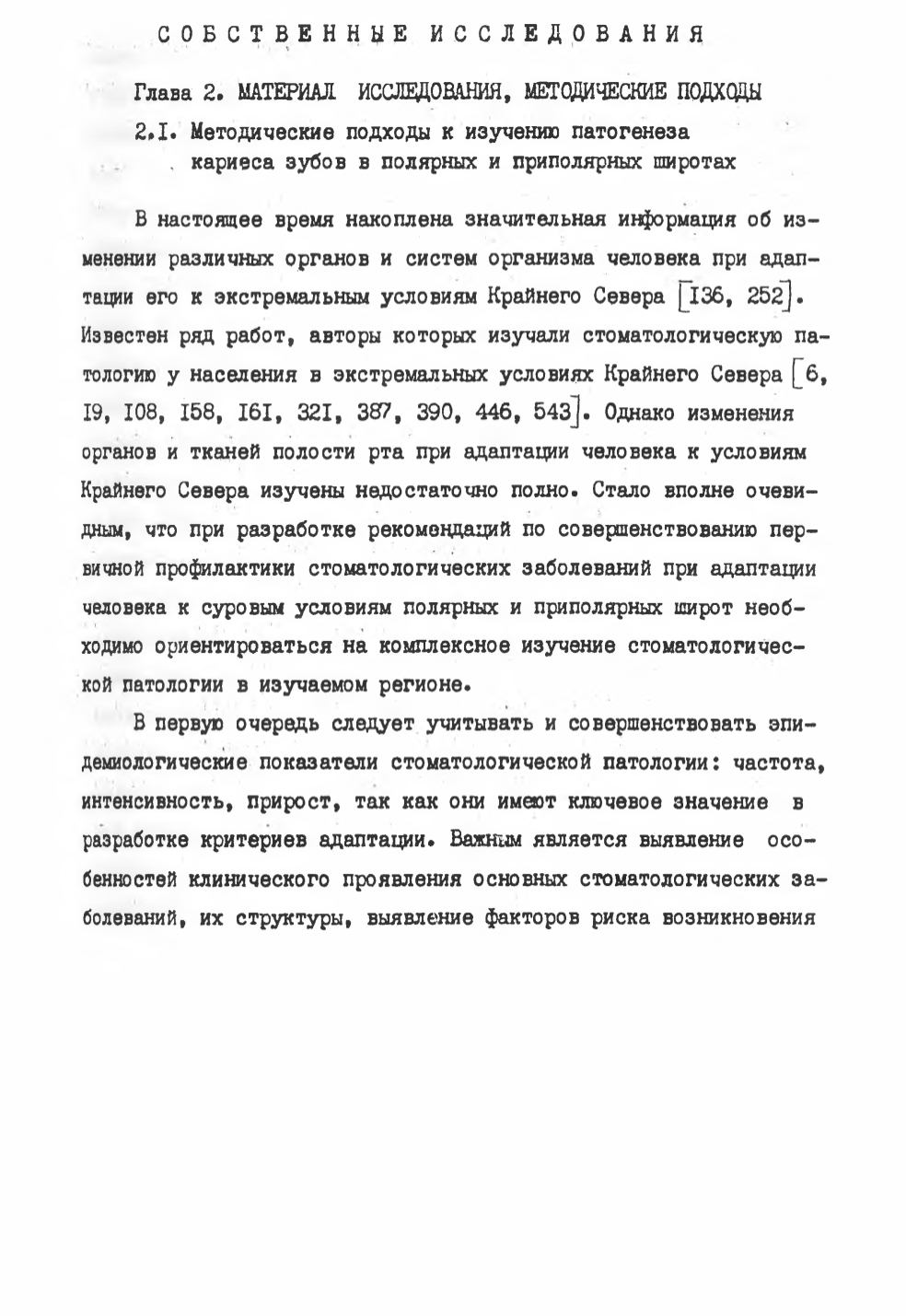 СОБСТВЕННЫЕ ИССЛЕДОВАНИЯ

Глава 2. МАТЕРИАЛ ИССЛЕДОВАНИЯ, МЕТОДИЧЕСКИЕ ПОДХОДЫ

2.I. Методические подходы к изучению патогенеза кариеса зубов в полярных и приполярных широтах

В настоящее время накоплена значительная информация об изменении различных органов и систем организма человека при адаптации его к экстремальным условиям Крайнего Севера [I36, 252]. Известен ряд работ, авторы которых изучали стоматологическую патологию у населения в экстремальных условиях Крайнего Севера [6, I9, I08, I58, I6I, 32I, 387, 390, 446, 543]. Однако изменения органов и тканей полости рта при адаптации человека к условиям Крайнего Севера изучены недостаточно полно. Стало вполне очевидным, что при разработке рекомендаций по совершенствованию первичной профилактики стоматологических заболеваний при адаптации человека к суровым условиям полярных и приполярных широт необходимо ориентироваться на комплексное изучение стоматологической патологии в изучаемом регионе.

В первую очередь следует учитывать и совершенствовать эпидемиологические показатели стоматологической патологии: частота, интенсивность, прирост, так как они имеют ключевое значение в разработке критериев адаптации. Важным является выявление особенностей клинического проявления основных стоматологических заболеваний, их структуры, выявление факторов риска возникновения